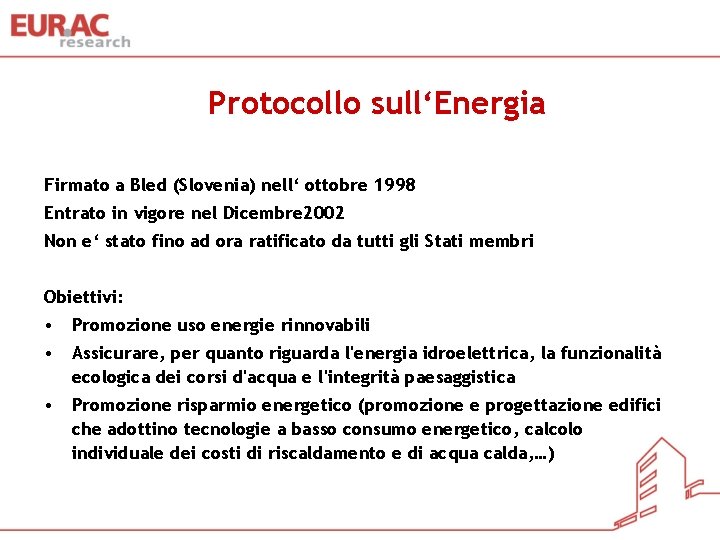 EURAC
research

Protocollo sull'Energia

Firmato a Bled (Slovenia) nell' ottobre 1998
Entrato in vigore nel Dicembre2002
Non e' stato fino ad ora ratificato da tutti gli Stati membri

Obiettivi:
• Promozione uso energie rinnovabili
• Assicurare, per quanto riguarda l'energia idroelettrica, la funzionalità ecologica dei corsi d'acqua e l'integrità paesaggistica
• Promozione risparmio energetico (promozione e progettazione edifici che adottino tecnologie a basso consumo energetico, calcolo individuale dei costi di riscaldamento e di acqua calda,...)